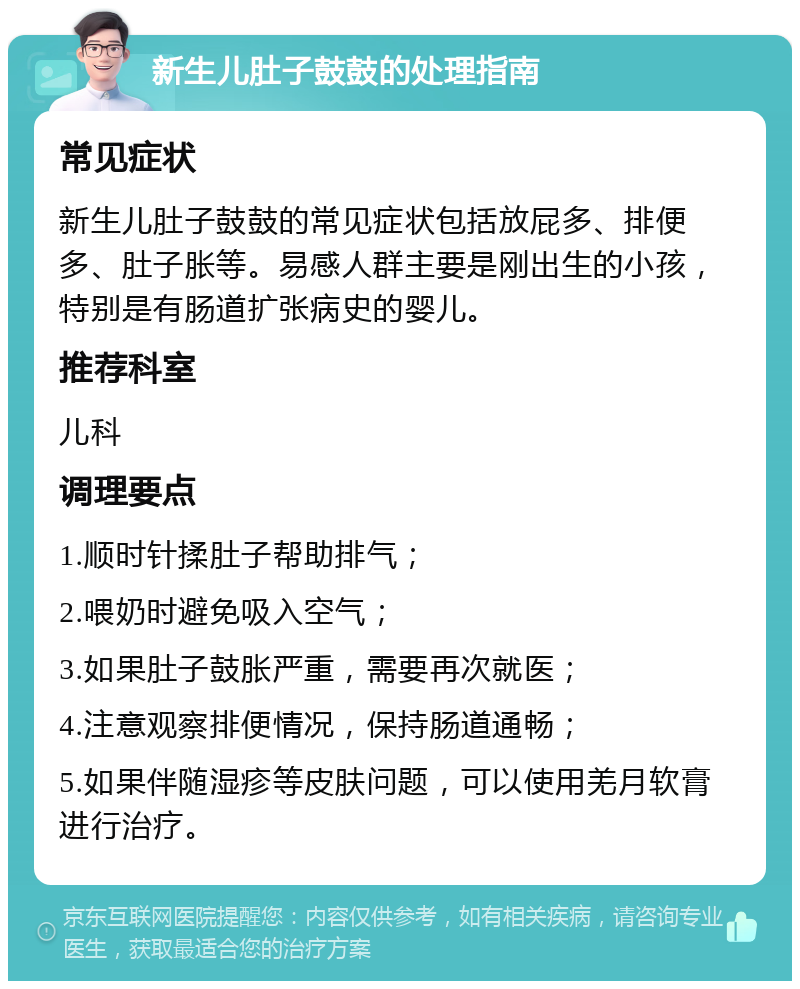 新生儿肚子鼓鼓的处理指南

常见症状

新生儿肚子鼓鼓的常见症状包括放屁多、排便多、肚子胀等。易感人群主要是刚出生的小孩，特别是有肠道扩张病史的婴儿。

推荐科室

儿科

调理要点

1.顺时针揉肚子帮助排气；

2.喂奶时避免吸入空气；

3.如果肚子鼓胀严重，需要再次就医；

4.注意观察排便情况，保持肠道通畅；

5.如果伴随湿疹等皮肤问题，可以使用羌月软膏进行治疗。

京东互联网医院提醒您：内容仅供参考，如有相关疾病，请咨询专业医生，获取最适合您的治疗方案